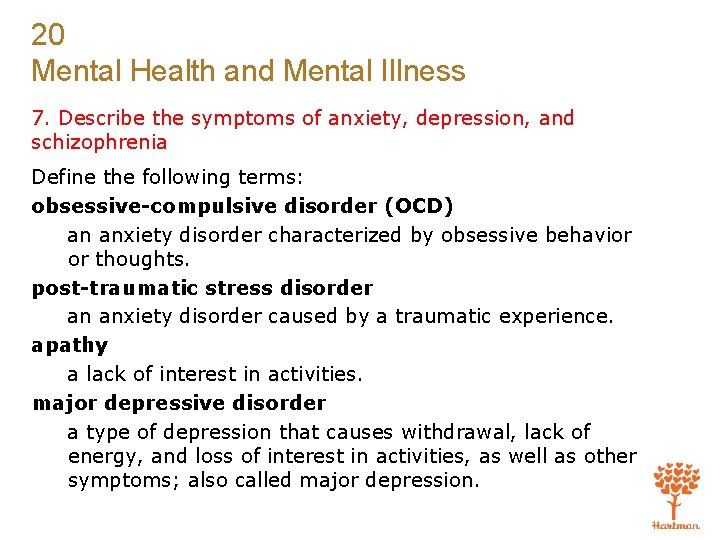 20
Mental Health and Mental Illness

7. Describe the symptoms of anxiety, depression, and schizophrenia

Define the following terms:

obsessive-compulsive disorder (OCD)

an anxiety disorder characterized by obsessive behavior or thoughts.

post-traumatic stress disorder

an anxiety disorder caused by a traumatic experience.

apathy

a lack of interest in activities.

major depressive disorder

a type of depression that causes withdrawal, lack of energy, and loss of interest in activities, as well as other symptoms; also called major depression.

Hartman